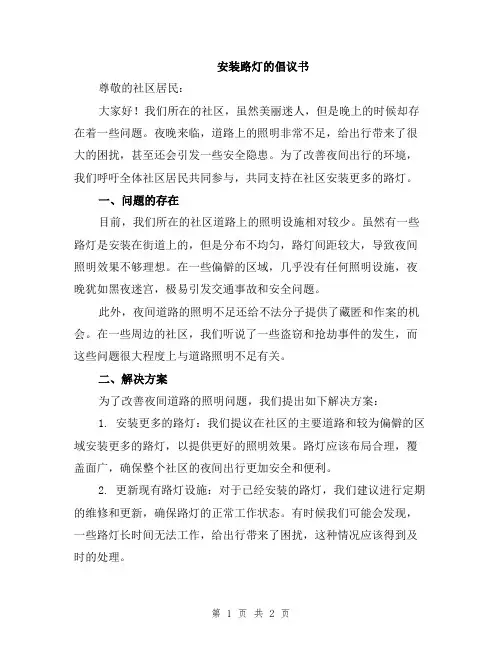 安装路灯的倡议书

尊敬的社区居民：

大家好！我们所在的社区，虽然美丽迷人，但是晚上的时候却存在着一些问题。夜晚来临，道路上的照明非常不足，给出行带来了很大的困扰，甚至还会引发一些安全隐患。为了改善夜间出行的环境，我们呼吁全体社区居民共同参与，共同支持在社区安装更多的路灯。

一、问题的存在

目前，我们所在的社区道路上的照明设施相对较少。虽然有一些路灯是安装在街道上的，但是分布不均匀，路灯间距较大，导致夜间照明效果不够理想。在一些偏僻的区域，几乎没有任何照明设施，夜晚犹如黑夜迷宫，极易引发交通事故和安全问题。

此外，夜间道路的照明不足还给不法分子提供了藏匿和作案的机会。在一些周边的社区，我们听说了一些盗窃和抢劫事件的发生，而这些问题很大程度上与道路照明不足有关。

二、解决方案

为了改善夜间道路的照明问题，我们提出如下解决方案：

1. 安装更多的路灯：我们提议在社区的主要道路和较为偏僻的区域安装更多的路灯，以提供更好的照明效果。路灯应该布局合理，覆盖面广，确保整个社区的夜间出行更加安全和便利。

2. 更新现有路灯设施：对于已经安装的路灯，我们建议进行定期的维修和更新，确保路灯的正常工作状态。有时候我们可能会发现，一些路灯长时间无法工作，给出行带来了困扰，这种情况应该得到及时的处理。

第 1 页 共 2 页